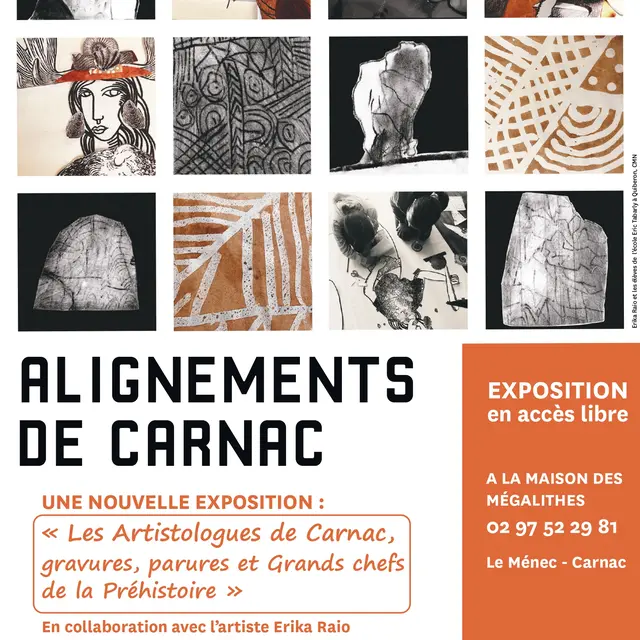 Erika Raio et les élèves de l'école Eric Tabarly à Quiberon, CMN

ALIGNEMENTS DE CARNAC

UNE NOUVELLE EXPOSITION :

« Les Artistologues de Carnac, gravures, parures et Grands chefs de la Préhistoire »

En collaboration avec l'artiste Erika Raio

EXPOSITION en accès libre

A LA MAISON DES MÉGALITHES

02 97 52 29 81

Le Ménec - Carnac